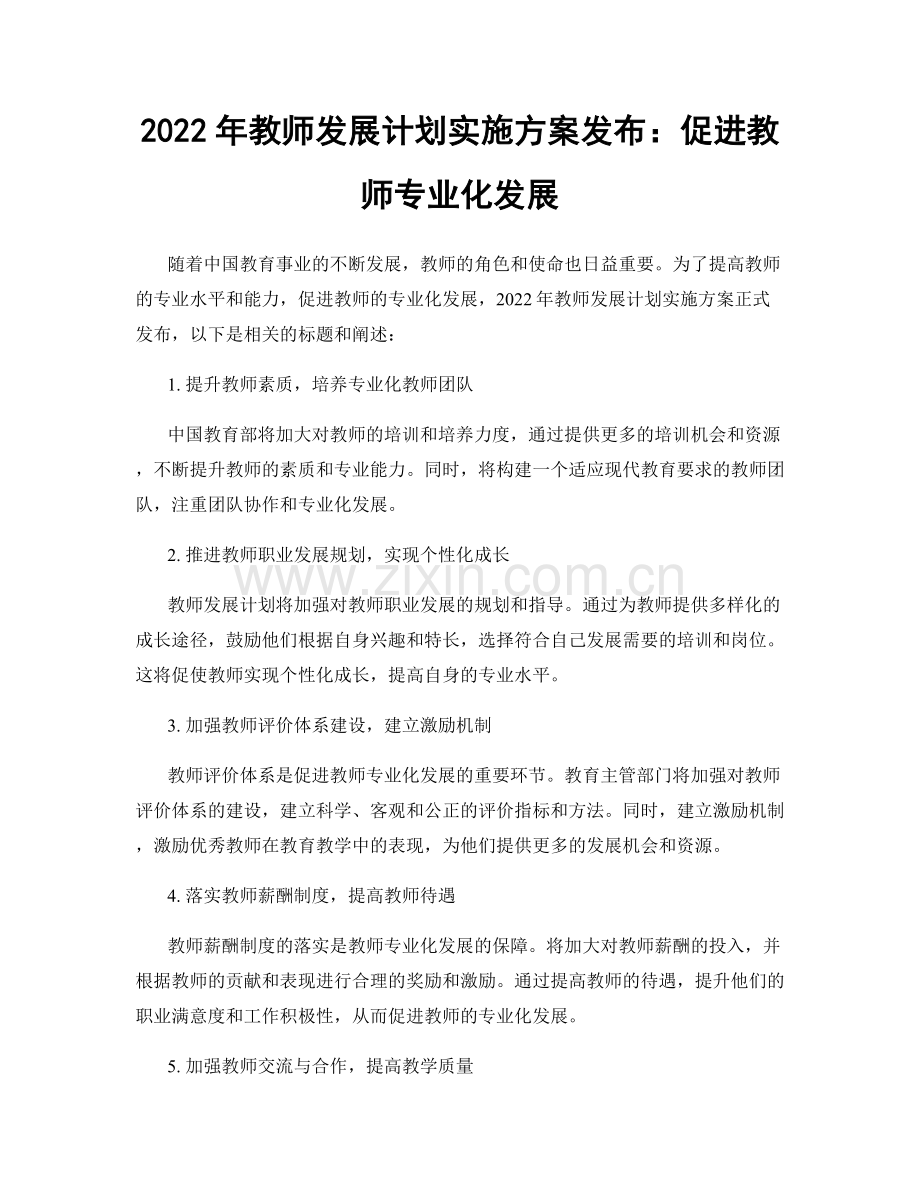 2022 年教师发展计划实施方案发布：促进教师专业化发展

随着中国教育事业的不断发展，教师的角色和使命也日益重要。为了提高教师的专业水平和能力，促进教师的专业化发展，2022 年教师发展计划实施方案正式发布，以下是相关的标题和阐述：

1. 提升教师素质，培养专业化教师团队

中国教育部将加大对教师的培训和培养力度，通过提供更多的培训机会和资源，不断提升教师的素质和专业能力。同时，将构建一个适应现代教育要求的教师团队，注重团队协作和专业化发展。

2. 推进教师职业发展规划，实现个性化成长

教师发展计划将加强对教师职业发展的规划和指导。通过为教师提供多样化的成长途径，鼓励他们根据自身兴趣和特长，选择符合自己发展需要的培训和岗位。这将促使教师实现个性化成长，提高自身的专业水平。

3. 加强教师评价体系建设，建立激励机制

教师评价体系是促进教师专业化发展的重要环节。教育主管部门将加强对教师评价体系的建设，建立科学、客观和公正的评价指标和方法。同时，建立激励机制，激励优秀教师在教育教学中的表现，为他们提供更多的发展机会和资源。

4. 落实教师薪酬制度，提高教师待遇

教师薪酬制度的落实是教师专业化发展的保障。将加大对教师薪酬的投入，并根据教师的贡献和表现进行合理的奖励和激励。通过提高教师的待遇，提升他们的职业满意度和工作积极性，从而促进教师的专业化发展。

5. 加强教师交流与合作，提高教学质量

www.zixin.com.cn